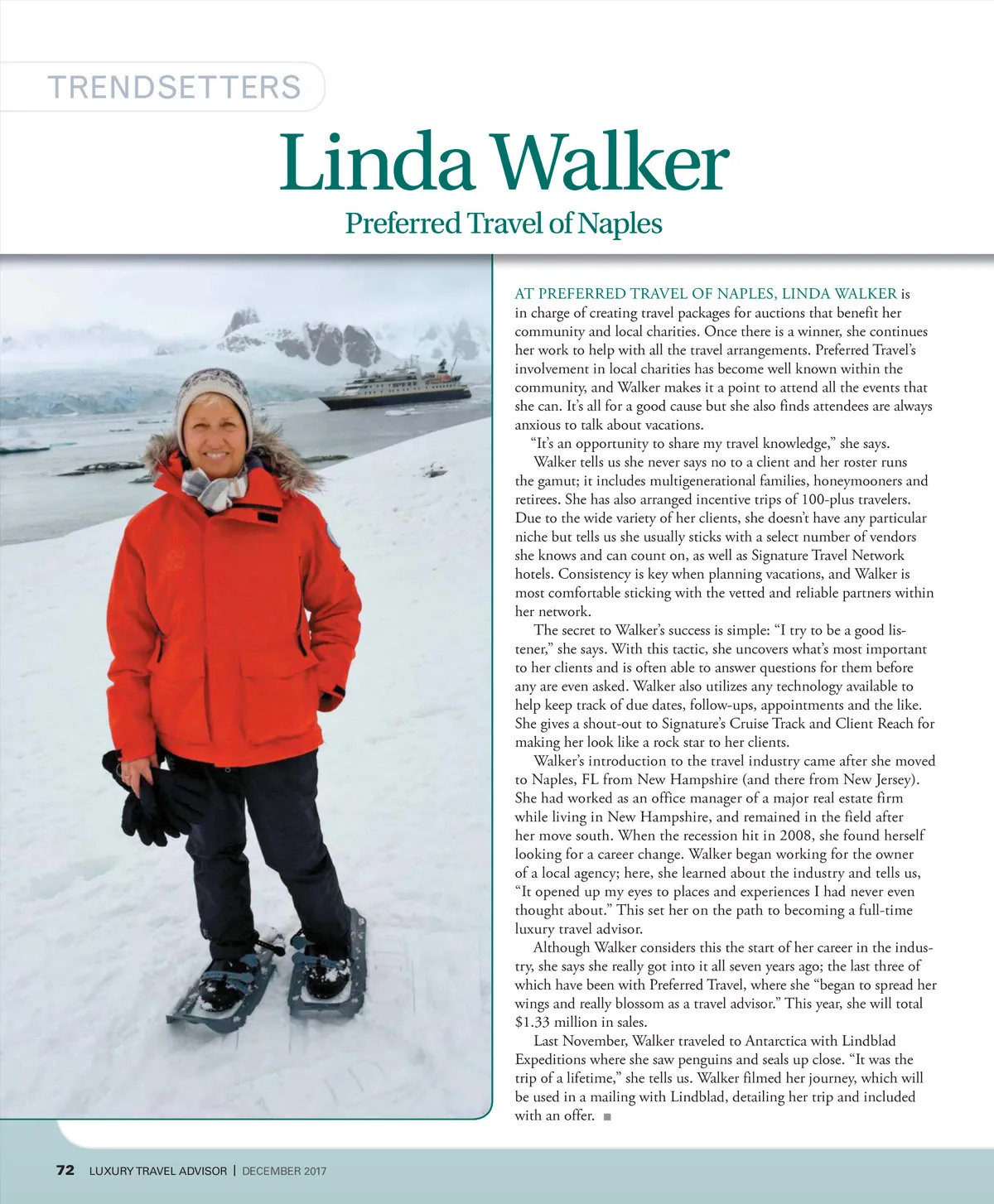 TRENDSETTERS

Linda Walker

Preferred Travel of Naples

AT PREFERRED TRAVEL OF NAPLES, LINDA WALKER is in charge of creating travel packages for auctions that benefit her community and local charities. Once there is a winner, she continues her work to help with all the travel arrangements. Preferred Travel's involvement in local charities has become well known within the community, and Walker makes it a point to attend all the events that she can. It's all for a good cause but she also finds attendees are always anxious to talk about vacations.

"It's an opportunity to share my travel knowledge," she says.

Walker tells us she never says no to a client and her roster runs the gamut; it includes multigenerational families, honeymooners and retirees. She has also arranged incentive trips of 100-plus travelers. Due to the wide variety of her clients, she doesn't have any particular niche but tells us she usually sticks with a select number of vendors she knows and can count on, as well as Signature Travel Network hotels. Consistency is key when planning vacations, and Walker is most comfortable sticking with the vetted and reliable partners within her network.

The secret to Walker's success is simple: "I try to be a good listener," she says. With this tactic, she uncovers what's most important to her clients and is often able to answer questions for them before any are even asked. Walker also utilizes any technology available to help keep track of due dates, follow-ups, appointments and the like. She gives a shout-out to Signature's Cruise Track and Client Reach for making her look like a rock star to her clients.

Walker's introduction to the travel industry came after she moved to Naples, FL from New Hampshire (and there from New Jersey). She had worked as an office manager of a major real estate firm while living in New Hampshire, and remained in the field after her move south. When the recession hit in 2008, she found herself looking for a career change. Walker began working for the owner of a local agency; here, she learned about the industry and tells us, "It opened up my eyes to places and experiences I had never even thought about." This set her on the path to becoming a full-time luxury travel advisor.

Although Walker considers this the start of her career in the industry, she says she really got into it all seven years ago; the last three of which have been with Preferred Travel, where she "began to spread her wings and really blossom as a travel advisor." This year, she will total $1.33 million in sales.

Last November, Walker traveled to Antarctica with Lindblad Expeditions where she saw penguins and seals up close. "It was the trip of a lifetime," she tells us. Walker filmed her journey, which will be used in a mailing with Lindblad, detailing her trip and included with an offer. ■

72 LUXURY TRAVEL ADVISOR | DECEMBER 2017